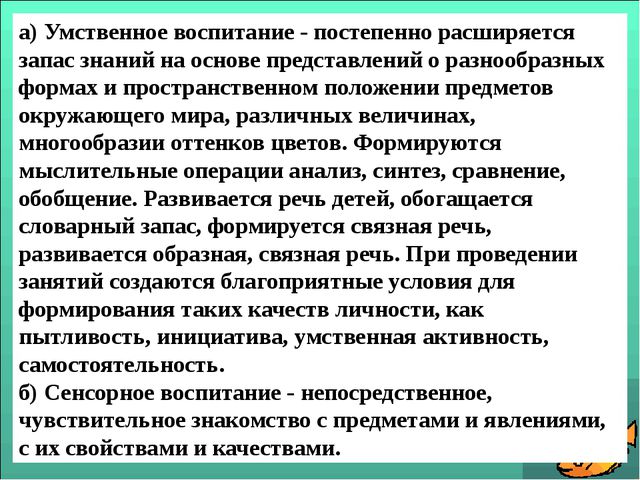 а) Умственное воспитание - постепенно расширяется запас знаний на основе представлений о разнообразных формах и пространственном положении предметов окружающего мира, различных величинах, многообразии оттенков цветов. Формируются мыслительные операции анализ, синтез, сравнение, обобщение. Развивается речь детей, обогащается словарный запас, формируется связная речь, развивается образная, связная речь. При проведении занятий создаются благоприятные условия для формирования таких качеств личности, как пытливость, инициатива, умственная активность, самостоятельность.
б) Сенсорное воспитание - непосредственное, чувствительное знакомство с предметами и явлениями, с их свойствами и качествами.